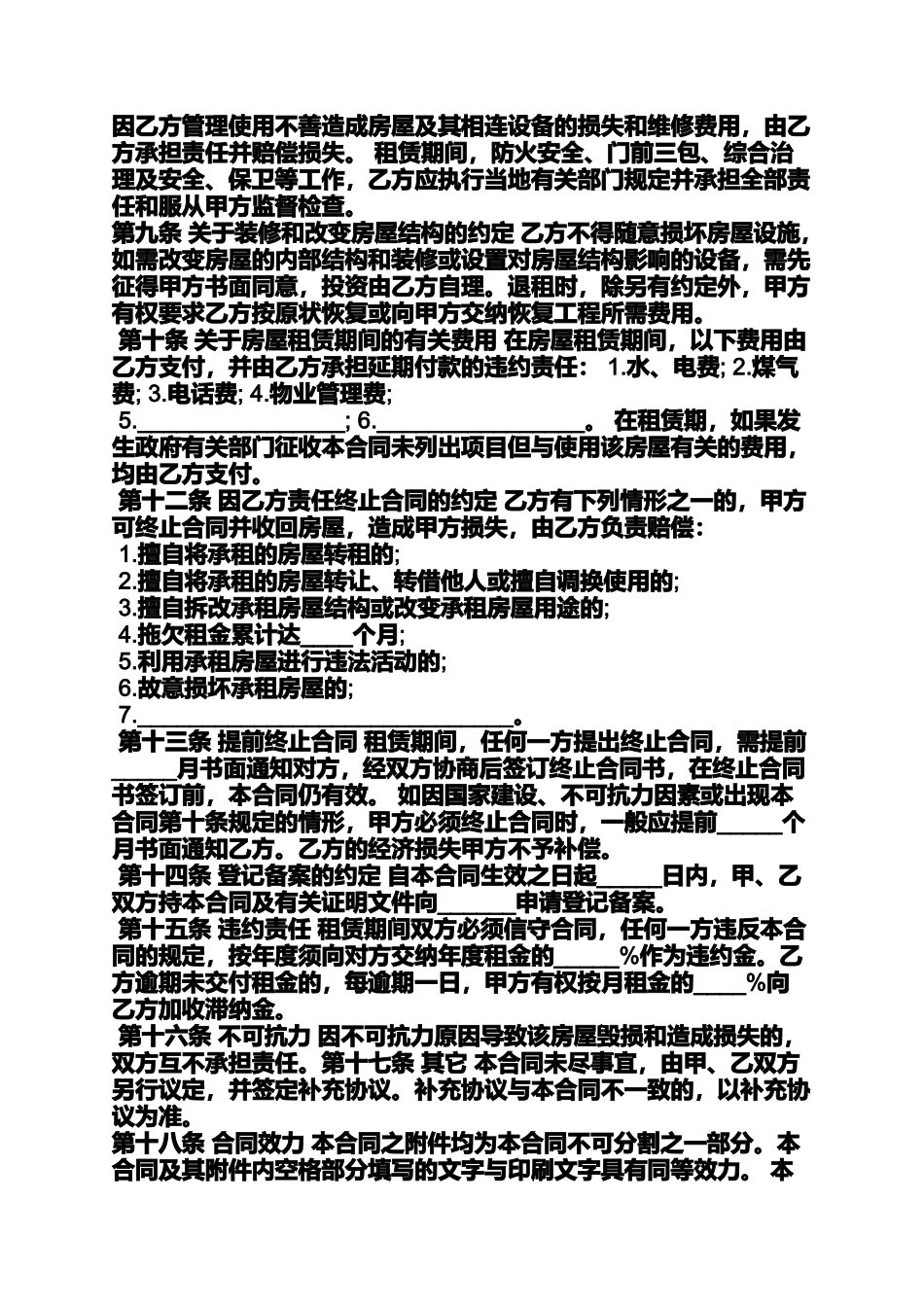 因乙方管理使用不善造成房屋及其相连设备的损失和维修费用，由乙方承担责任并赔偿损失。 租赁期间，防火安全、门前三包、综合治理及安全、保卫等工作，乙方应执行当地有关部门规定并承担全部责任和服从甲方监督检查。
第九条 关于装修和改变房屋结构的约定 乙方不得随意损坏房屋设施，如需改变房屋的内部结构和装修或设置对房屋结构影响的设备，需先征得甲方书面同意，投资由乙方自理。退租时，除另有约定外，甲方有权要求乙方按原状恢复或向甲方交纳恢复工程所需费用。
第十条 关于房屋租赁期间的有关费用 在房屋租赁期间，以下费用由乙方支付，并由乙方承担延期付款的违约责任： 1.水、电费; 2.煤气费; 3.电话费; 4.物业管理费;
5.________________; 6.________________。 在租赁期，如果发生政府有关部门征收本合同未列出项目但与使用该房屋有关的费用，均由乙方支付。
第十二条 因乙方责任终止合同的约定 乙方有下列情形之一的，甲方可终止合同并收回房屋，造成甲方损失，由乙方负责赔偿：
1.擅自将承租的房屋转租的;
2.擅自将承租的房屋转让、转借他人或擅自调换使用的;
3.擅自拆改承租房屋结构或改变承租房屋用途的;
4.拖欠租金累计达____个月;
5.利用承租房屋进行违法活动的;
6.故意损坏承租房屋的;
7.______________________________。
第十三条 提前终止合同 租赁期间，任何一方提出终止合同，需提前_____月书面通知对方，经双方协商后签订终止合同书，在终止合同书签订前，本合同仍有效。 如因国家建设、不可抗力因素或出现本合同第十条规定的情形，甲方必须终止合同时，一般应提前_____个月书面通知乙方。乙方的经济损失甲方不予补偿。
第十四条 登记备案的约定 自本合同生效之日起_____日内，甲、乙双方持本合同及有关证明文件向______申请登记备案。
第十五条 违约责任 租赁期间双方必须信守合同，任何一方违反本合同的规定，按年度须向对方交纳年度租金的_____%作为违约金。乙方逾期未交付租金的，每逾期一日，甲方有权按月租金的____%向乙方加收滞纳金。
第十六条 不可抗力 因不可抗力原因导致该房屋毁损和造成损失的，双方互不承担责任。第十七条 其它 本合同未尽事宜，由甲、乙双方另行议定，并签定补充协议。补充协议与本合同不一致的，以补充协议为准。
第十八条 合同效力 本合同之附件均为本合同不可分割之一部分。本合同及其附件内空格部分填写的文字与印刷文字具有同等效力。 本